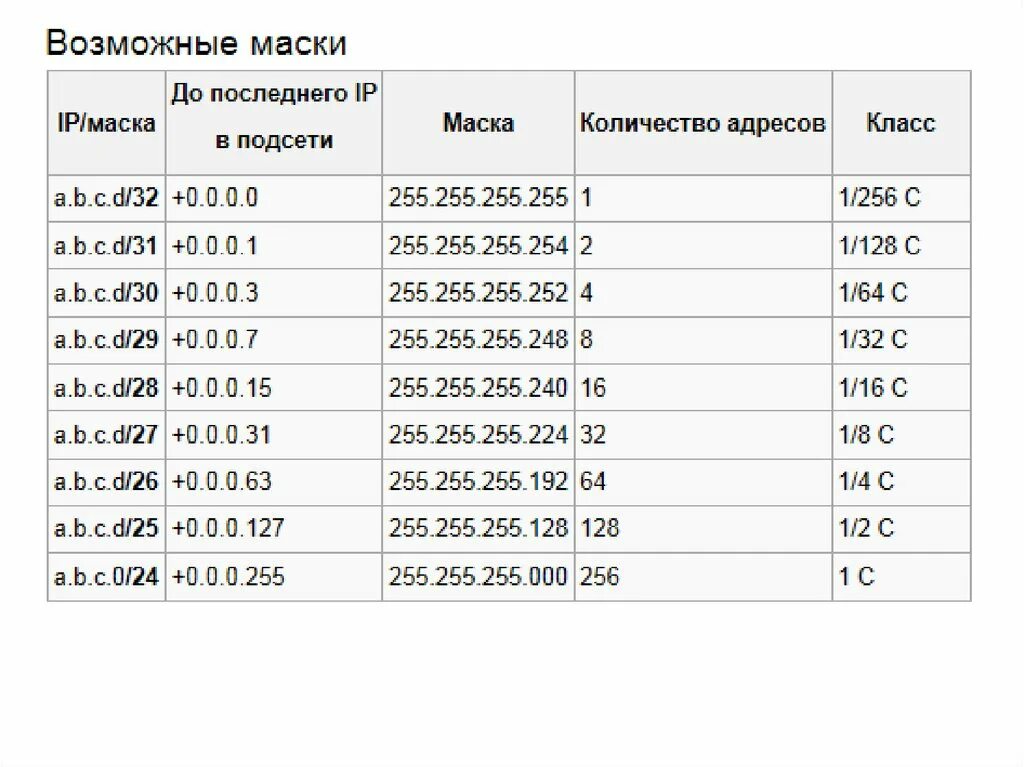 Возможные маски

| IP/маска | До последнего IP в подсети | Маска | Количество адресов | Класс |
|---|---|---|---|---|
| a.b.c.d/32 | +0.0.0.0 | 255.255.255.255 | 1 | 1/256 C |
| a.b.c.d/31 | +0.0.0.1 | 255.255.255.254 | 2 | 1/128 C |
| a.b.c.d/30 | +0.0.0.3 | 255.255.255.252 | 4 | 1/64 C |
| a.b.c.d/29 | +0.0.0.7 | 255.255.255.248 | 8 | 1/32 C |
| a.b.c.d/28 | +0.0.0.15 | 255.255.255.240 | 16 | 1/16 C |
| a.b.c.d/27 | +0.0.0.31 | 255.255.255.224 | 32 | 1/8 C |
| a.b.c.d/26 | +0.0.0.63 | 255.255.255.192 | 64 | 1/4 C |
| a.b.c.d/25 | +0.0.0.127 | 255.255.255.128 | 128 | 1/2 C |
| a.b.c.0/24 | +0.0.0.255 | 255.255.255.000 | 256 | 1 C |